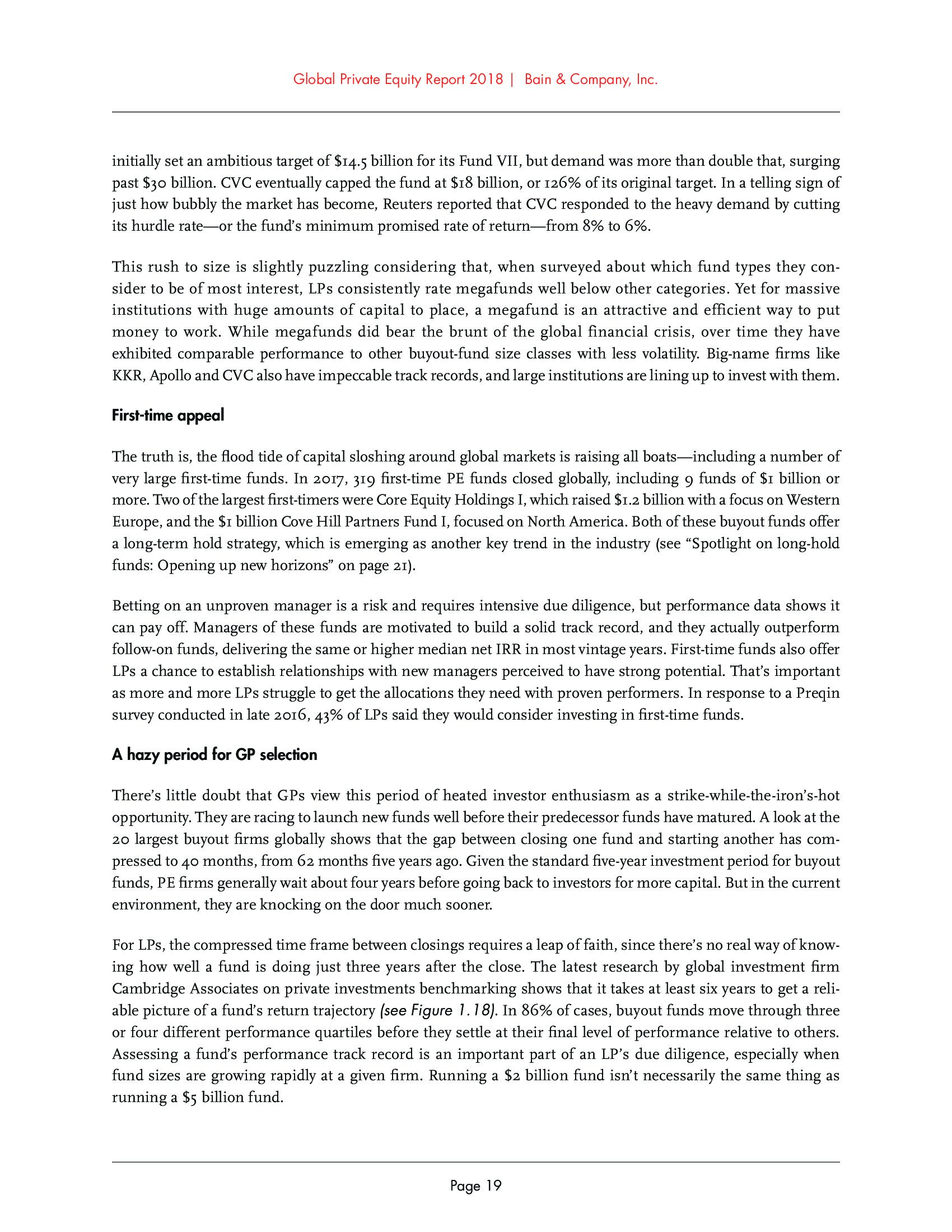 Global Private Equity Report 2018 | Bain & Company, Inc.

initially set an ambitious target of \$14.5 billion for its Fund VII, but demand was more than double that, surging past \$30 billion. CVC eventually capped the fund at \$18 billion, or 126% of its original target. In a telling sign of just how bubbly the market has become, Reuters reported that CVC responded to the heavy demand by cutting its hurdle rate—or the fund's minimum promised rate of return—from 8% to 6%.

This rush to size is slightly puzzling considering that, when surveyed about which fund types they consider to be of most interest, LPs consistently rate megafunds well below other categories. Yet for massive institutions with huge amounts of capital to place, a megafund is an attractive and efficient way to put money to work. While megafunds did bear the brunt of the global financial crisis, over time they have exhibited comparable performance to other buyout-fund size classes with less volatility. Big-name firms like KKR, Apollo and CVC also have impeccable track records, and large institutions are lining up to invest with them.

First-time appeal

The truth is, the flood tide of capital sloshing around global markets is raising all boats—including a number of very large first-time funds. In 2017, 319 first-time PE funds closed globally, including 9 funds of \$1 billion or more. Two of the largest first-timers were Core Equity Holdings I, which raised \$1.2 billion with a focus on Western Europe, and the \$1 billion Cove Hill Partners Fund I, focused on North America. Both of these buyout funds offer a long-term hold strategy, which is emerging as another key trend in the industry (see "Spotlight on long-hold funds: Opening up new horizons" on page 21).

Betting on an unproven manager is a risk and requires intensive due diligence, but performance data shows it can pay off. Managers of these funds are motivated to build a solid track record, and they actually outperform follow-on funds, delivering the same or higher median net IRR in most vintage years. First-time funds also offer LPs a chance to establish relationships with new managers perceived to have strong potential. That's important as more and more LPs struggle to get the allocations they need with proven performers. In response to a Preqin survey conducted in late 2016, 43% of LPs said they would consider investing in first-time funds.

A hazy period for GP selection

There's little doubt that GPs view this period of heated investor enthusiasm as a strike-while-the-iron's-hot opportunity. They are racing to launch new funds well before their predecessor funds have matured. A look at the 20 largest buyout firms globally shows that the gap between closing one fund and starting another has compressed to 40 months, from 62 months five years ago. Given the standard five-year investment period for buyout funds, PE firms generally wait about four years before going back to investors for more capital. But in the current environment, they are knocking on the door much sooner.

For LPs, the compressed time frame between closings requires a leap of faith, since there's no real way of knowing how well a fund is doing just three years after the close. The latest research by global investment firm Cambridge Associates on private investments benchmarking shows that it takes at least six years to get a reliable picture of a fund's return trajectory (see Figure 1.18). In 86% of cases, buyout funds move through three or four different performance quartiles before they settle at their final level of performance relative to others. Assessing a fund's performance track record is an important part of an LP's due diligence, especially when fund sizes are growing rapidly at a given firm. Running a \$2 billion fund isn't necessarily the same thing as running a \$5 billion fund.

Page 19